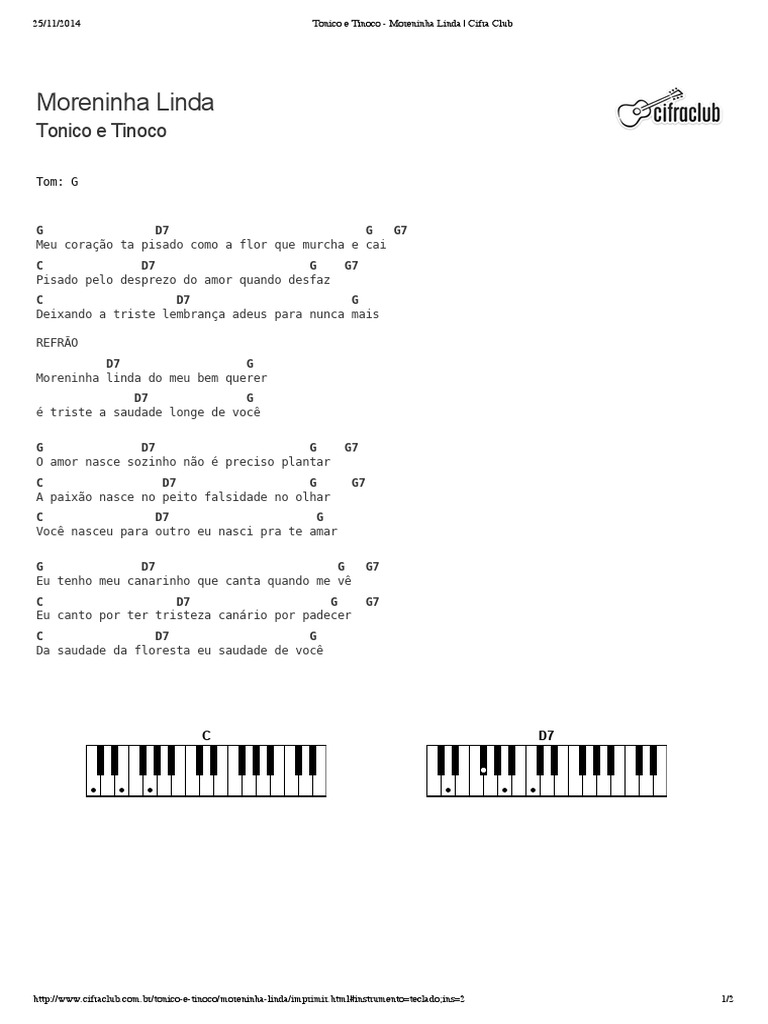 25/11/2014 Tonico e Tinoco - Moreninha Linda | Cifra Club

Moreninha Linda
Tonico e Tinoco

cifraclub

Tom: G

G D7 G G7
Meu coração ta pisado como a flor que murcha e cai
C D7 G G7
Pisado pelo desprezo do amor quando desfaz
C D7 G
Deixando a triste lembrança adeus para nunca mais

REFRÃO
D7 G
Moreninha linda do meu bem querer
D7 G
é triste a saudade longe de você

G D7 G G7
O amor nasce sozinho não é preciso plantar
C D7 G G7
A paixão nasce no peito falsidade no olhar
C D7 G
Você nasceu para outro eu nasci pra te amar

G D7 G G7
Eu tenho meu canarinho que canta quando me vê
C D7 G G7
Eu canto por ter tristeza canário por padecer
C D7 G
Da saudade da floresta eu saudade de você

C

D7

http://www.cifraclub.com.br/tonico-e-tinoco/moreninha-linda/imprimir.html#instrumento=teclado;ins=2 1/2